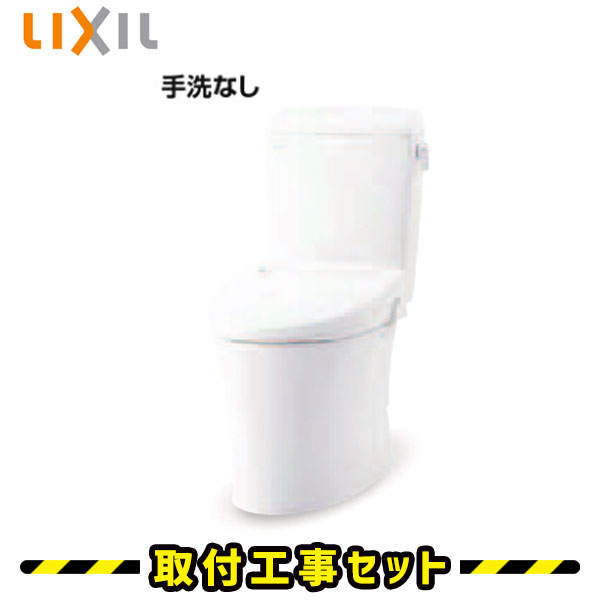 LIXIL

手洗なし

取付工事セット